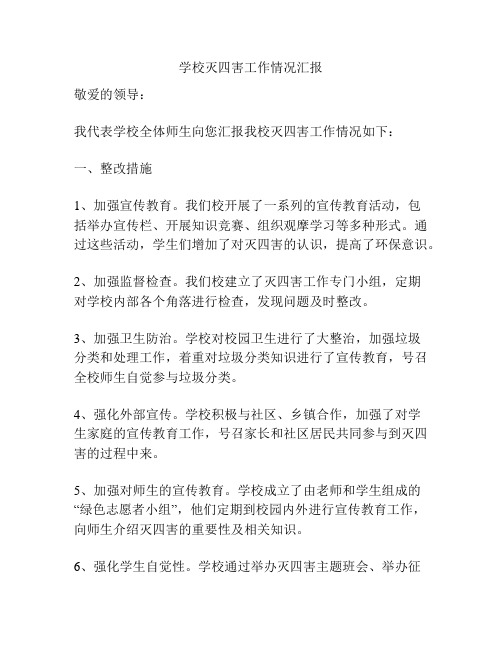 学校灭四害工作情况汇报

敬爱的领导：

我代表学校全体师生向您汇报我校灭四害工作情况如下：

一、整改措施

1、加强宣传教育。我们校开展了一系列的宣传教育活动，包括举办宣传栏、开展知识竞赛、组织观摩学习等多种形式。通过这些活动，学生们增加了对灭四害的认识，提高了环保意识。

2、加强监督检查。我们校建立了灭四害工作专门小组，定期对学校内部各个角落进行检查，发现问题及时整改。

3、加强卫生防治。学校对校园卫生进行了大整治，加强垃圾分类和处理工作，着重对垃圾分类知识进行了宣传教育，号召全校师生自觉参与垃圾分类。

4、强化外部宣传。学校积极与社区、乡镇合作，加强了对学生家庭的宣传教育工作，号召家长和社区居民共同参与到灭四害的过程中来。

5、加强对师生的宣传教育。学校成立了由老师和学生组成的“绿色志愿者小组”，他们定期到校园内外进行宣传教育工作，向师生介绍灭四害的重要性及相关知识。

6、强化学生自觉性。学校通过举办灭四害主题班会、举办征